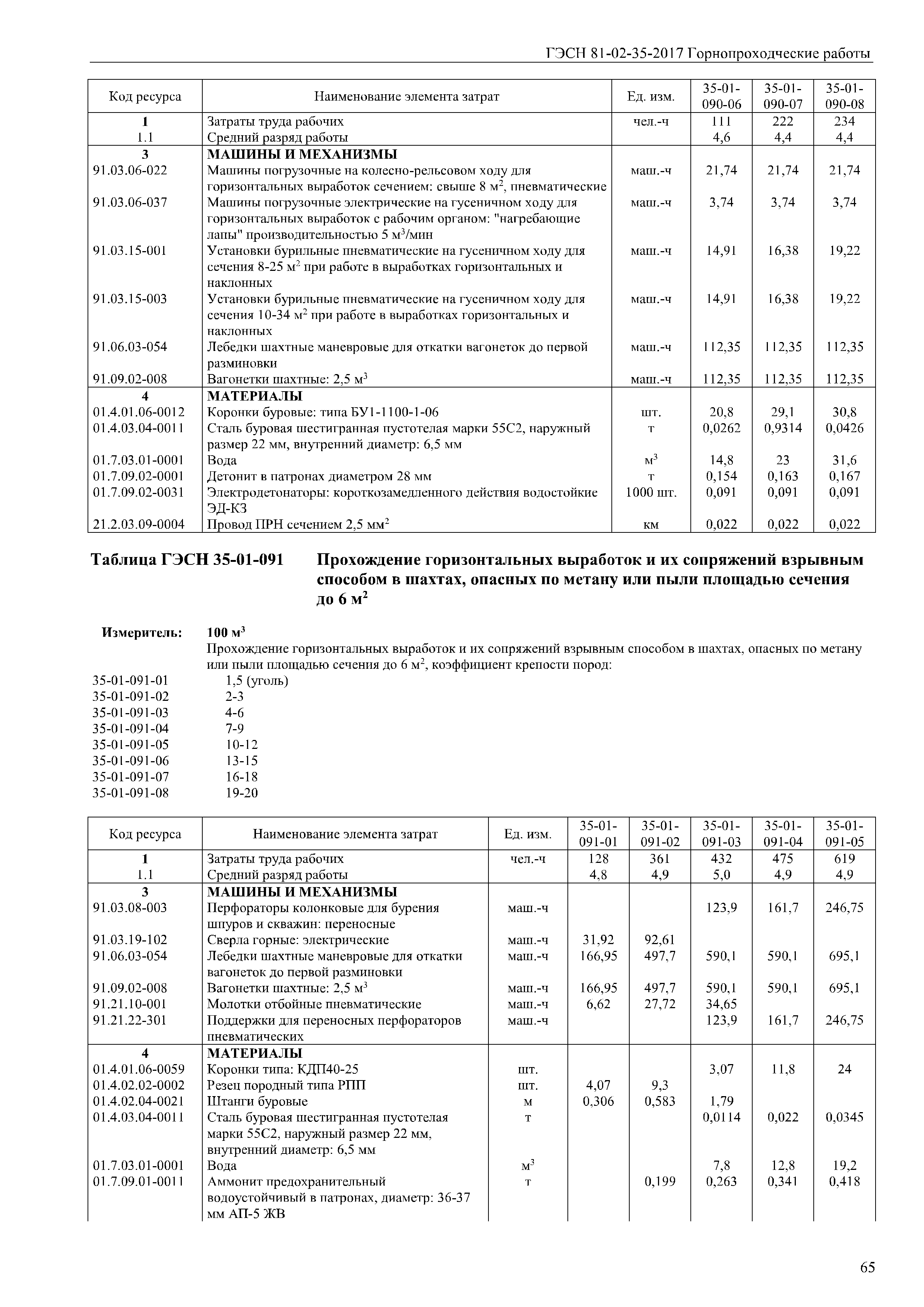 ГЭСН 81-02-35-2017 Горнопроходческие работы

| Код ресурса | Наименование элемента затрат | Ед. изм. | 35-01-090-06 | 35-01-090-07 | 35-01-090-08 |
|---|---|---|---|---|---|
| 1 | Затраты труда рабочих | чел.-ч | 111 | 222 | 234 |
| 1.1 | Средний разряд работы | | 4,6 | 4,4 | 4,4 |
| 3 | МАШИНЫ И МЕХАНИЗМЫ | | | | |
| 91.03.06-022 | Машины погрузочные на колесно-рельсовом ходу для горизонтальных выработок сечением: свыше 8 м$^2$, пневматические | маш.-ч | 21,74 | 21,74 | 21,74 |
| 91.03.06-037 | Машины погрузочные электрические на гусеничном ходу для горизонтальных выработок с рабочим органом: "нагребающие лапы" производительностью 5 м$^3$/мин | маш.-ч | 3,74 | 3,74 | 3,74 |
| 91.03.15-001 | Установки бурильные пневматические на гусеничном ходу для сечения 8-25 м$^2$ при работе в выработках горизонтальных и наклонных | маш.-ч | 14,91 | 16,38 | 19,22 |
| 91.03.15-003 | Установки бурильные пневматические на гусеничном ходу для сечения 10-34 м$^2$ при работе в выработках горизонтальных и наклонных | маш.-ч | 14,91 | 16,38 | 19,22 |
| 91.06.03-054 | Лебедки шахтные маневровые для откатки вагонеток до первой разминовки | маш.-ч | 112,35 | 112,35 | 112,35 |
| 91.09.02-008 | Вагонетки шахтные: 2,5 м$^3$ | маш.-ч | 112,35 | 112,35 | 112,35 |
| 4 | МАТЕРИАЛЫ | | | | |
| 01.4.01.06-0012 | Коронки буровые: типа БУ1-1100-1-06 | шт. | 20,8 | 29,1 | 30,8 |
| 01.4.03.04-0011 | Сталь буровая шестигранная пустотелая марки 55С2, наружный размер 22 мм, внутренний диаметр: 6,5 мм | т | 0,0262 | 0,9314 | 0,0426 |
| 01.7.03.01-0001 | Вода | м$^3$ | 14,8 | 23 | 31,6 |
| 01.7.09.02-0001 | Детонит в патронах диаметром 28 мм | т | 0,154 | 0,163 | 0,167 |
| 01.7.09.02-0031 | Электродетонаторы: короткозамедленного действия водостойкие ЭД-КЗ | 1000 шт. | 0,091 | 0,091 | 0,091 |
| 21.2.03.09-0004 | Провод ПРН сечением 2,5 мм$^2$ | км | 0,022 | 0,022 | 0,022 |

Таблица ГЭСН 35-01-091 Прохождение горизонтальных выработок и их сопряжений взрывным способом в шахтах, опасных по метану или пыли площадью сечения до 6 м$^2$

Измеритель: 100 м$^3$
Прохождение горизонтальных выработок и их сопряжений взрывным способом в шахтах, опасных по метану или пыли площадью сечения до 6 м$^2$, коэффициент крепости пород:
35-01-091-01 1,5 (уголь)
35-01-091-02 2-3
35-01-091-03 4-6
35-01-091-04 7-9
35-01-091-05 10-12
35-01-091-06 13-15
35-01-091-07 16-18
35-01-091-08 19-20

| Код ресурса | Наименование элемента затрат | Ед. изм. | 35-01-091-01 | 35-01-091-02 | 35-01-091-03 | 35-01-091-04 | 35-01-091-05 |
|---|---|---|---|---|---|---|---|
| 1 | Затраты труда рабочих | чел.-ч | 128 | 361 | 432 | 475 | 619 |
| 1.1 | Средний разряд работы | | 4,8 | 4,9 | 5,0 | 4,9 | 4,9 |
| 3 | МАШИНЫ И МЕХАНИЗМЫ | | | | | | |
| 91.03.08-003 | Перфораторы колонковые для бурения шпуров и скважин: переносные | маш.-ч | | | 123,9 | 161,7 | 246,75 |
| 91.03.19-102 | Сверла горные: электрические | маш.-ч | 31,92 | 92,61 | | | |
| 91.06.03-054 | Лебедки шахтные маневровые для откатки вагонеток до первой разминовки | маш.-ч | 166,95 | 497,7 | 590,1 | 590,1 | 695,1 |
| 91.09.02-008 | Вагонетки шахтные: 2,5 м$^3$ | маш.-ч | 166,95 | 497,7 | 590,1 | 590,1 | 695,1 |
| 91.21.10-001 | Молотки отбойные пневматические | маш.-ч | 6,62 | 27,72 | 34,65 | | |
| 91.21.22-301 | Поддержки для переносных перфораторов пневматических | маш.-ч | | | 123,9 | 161,7 | 246,75 |
| 4 | МАТЕРИАЛЫ | | | | | | |
| 01.4.01.06-0059 | Коронки типа: КДП40-25 | шт. | | | 3,07 | 11,8 | 24 |
| 01.4.02.02-0002 | Резец породный типа РПП | шт. | 4,07 | 9,3 | | | |
| 01.4.02.04-0021 | Штанги буровые | м | 0,306 | 0,583 | 1,79 | | |
| 01.4.03.04-0011 | Сталь буровая шестигранная пустотелая марки 55С2, наружный размер 22 мм, внутренний диаметр: 6,5 мм | т | | | 0,0114 | 0,022 | 0,0345 |
| 01.7.03.01-0001 | Вода | м$^3$ | | | 7,8 | 12,8 | 19,2 |
| 01.7.09.01-0011 | Аммонит предохранительный водоустойчивый в патронах, диаметр: 36-37 мм АП-5 ЖВ | т | | 0,199 | 0,263 | 0,341 | 0,418 |

65